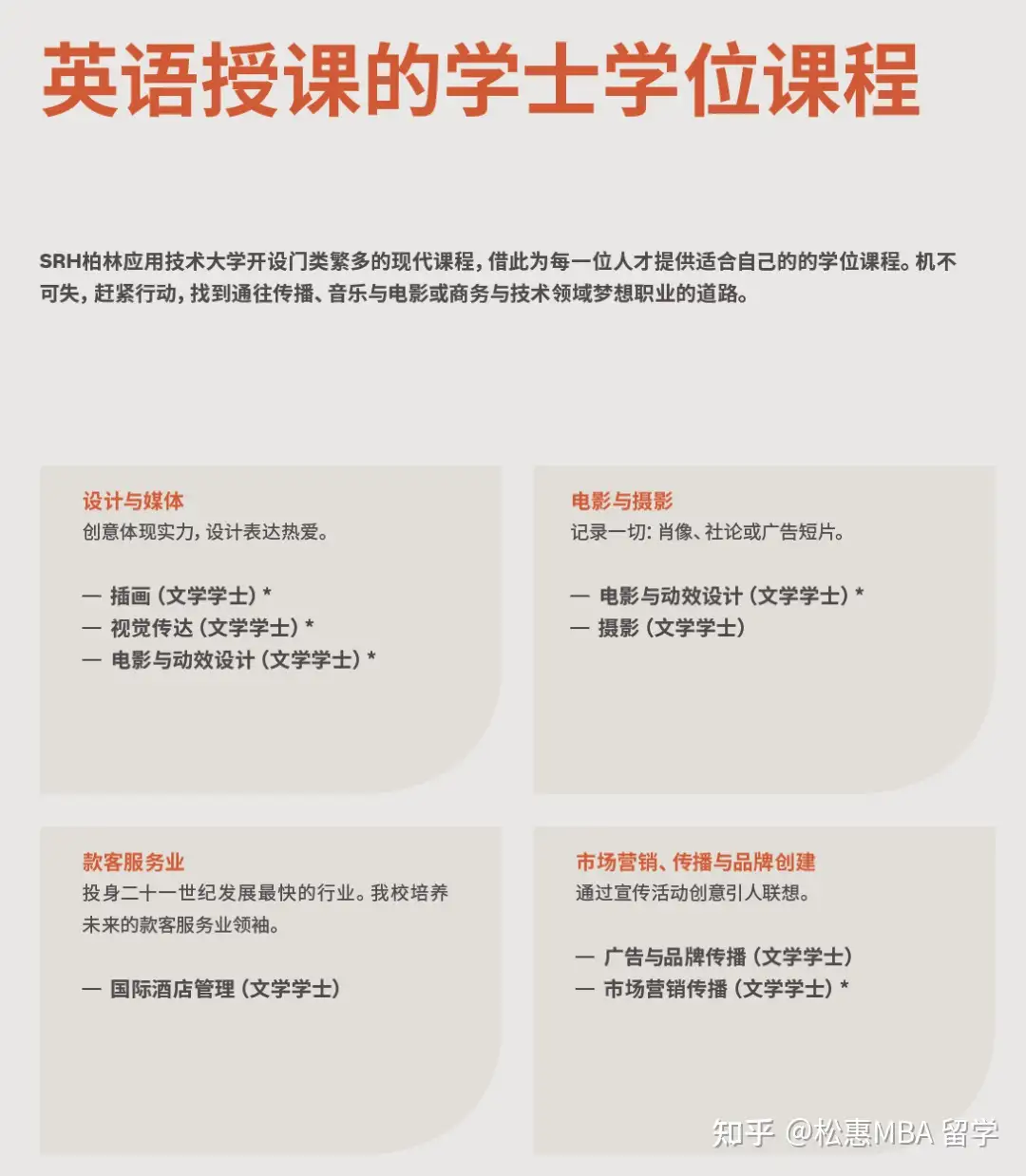 英语授课的学士学位课程

SRH柏林应用技术大学开设门类繁多的现代课程，借此为每一位人才提供适合自己的的学位课程。机不可失，赶紧行动，找到通往传播、音乐与电影或商务与技术领域梦想职业的道路。

设计与媒体
创意体现实力，设计表达热爱。

— 插画（文学学士）*
— 视觉传达（文学学士）*
— 电影与动效设计（文学学士）*

电影与摄影
记录一切：肖像、社论或广告短片。

— 电影与动效设计（文学学士）*
— 摄影（文学学士）

款客服务业
投身二十一世纪发展最快的行业。我校培养未来的款客服务业领袖。

— 国际酒店管理（文学学士）

市场营销、传播与品牌创建
通过宣传活动创意引人联想。

— 广告与品牌传播（文学学士）
— 市场营销传播（文学学士）*

知乎 @松惠MBA 留学